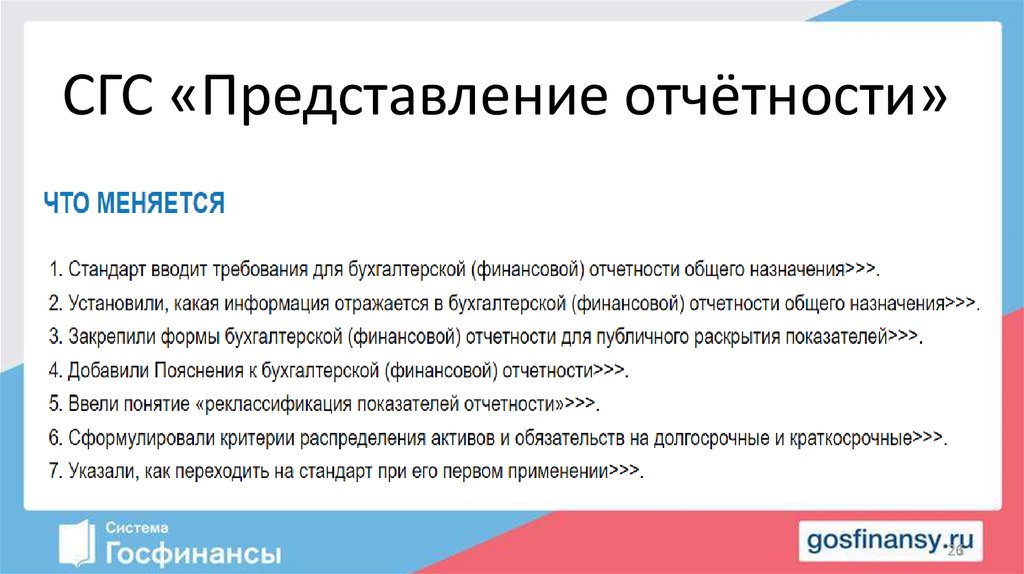 СГС «Представление отчётности»

ЧТО МЕНЯЕТСЯ

1. Стандарт вводит требования для бухгалтерской (финансовой) отчетности общего назначения>>>.
2. Установили, какая информация отражается в бухгалтерской (финансовой) отчетности общего назначения>>>.
3. Закрепили формы бухгалтерской (финансовой) отчетности для публичного раскрытия показателей>>>.
4. Добавили Пояснения к бухгалтерской (финансовой) отчетности>>>.
5. Ввели понятие «реклассификация показателей отчетности»>>>.
6. Сформулировали критерии распределения активов и обязательств на долгосрочные и краткосрочные>>>.
7. Указали, как переходить на стандарт при его первом применении>>>.

Система Госфинансы

gosfinansy.ru

26